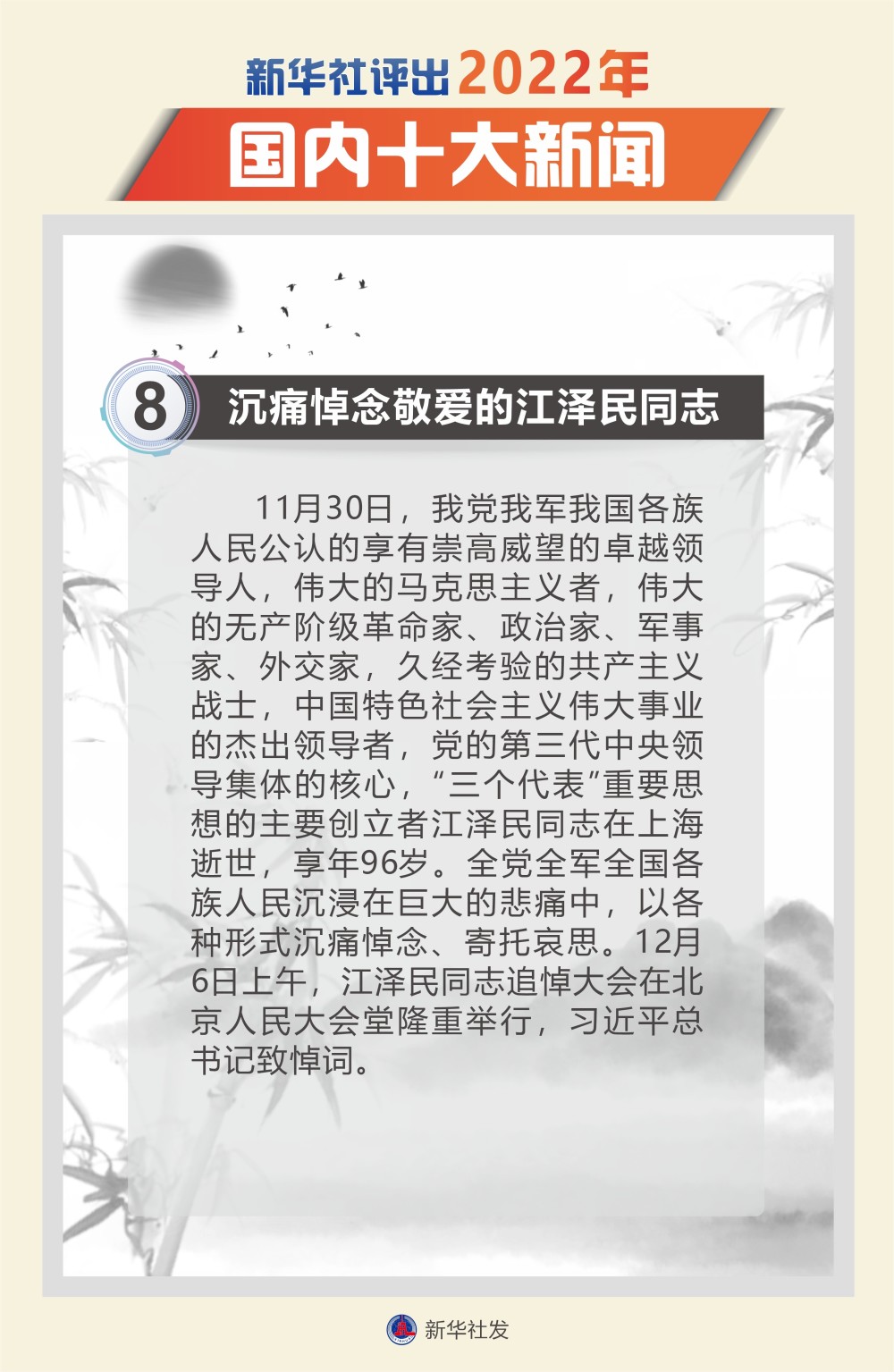 新华社评出2022年

国内十大新闻

8

沉痛悼念敬爱的江泽民同志

11月30日，我党我军我国各族人民公认的享有崇高威望的卓越领导人，伟大的马克思主义者，伟大的无产阶级革命家、政治家、军事家、外交家，久经考验的共产主义战士，中国特色社会主义伟大事业的杰出领导者，党的第三代中央领导集体的核心，“三个代表”重要思想的主要创立者江泽民同志在上海逝世，享年96岁。全党全军全国各族人民沉浸在巨大的悲痛中，以各种形式沉痛悼念、寄托哀思。12月6日上午，江泽民同志追悼大会在北京人民大会堂隆重举行，习近平总书记致悼词。

新华社发